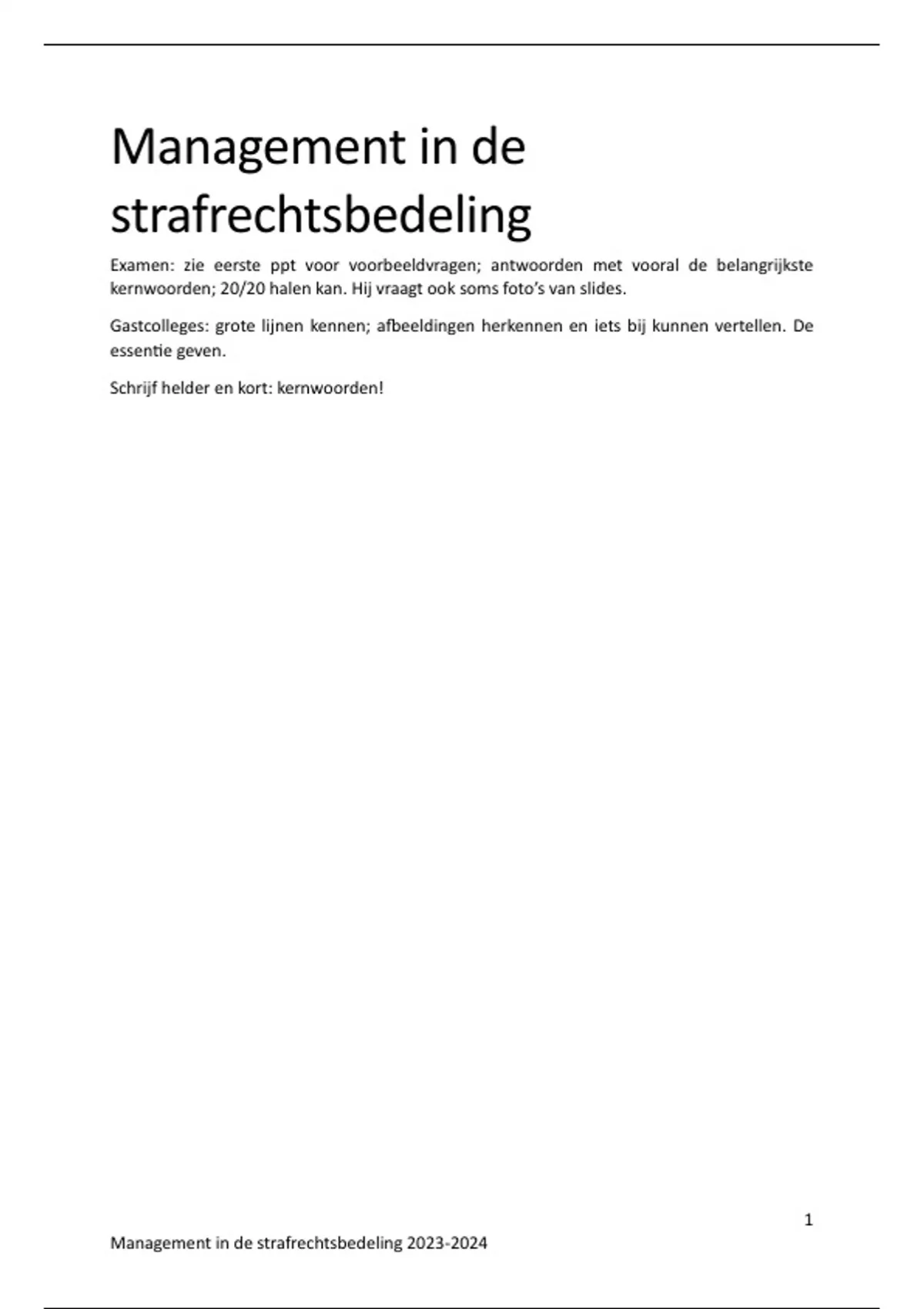 Management in de strafrechtsbedeling

Examen: zie eerste ppt voor voorbeeldvragen; antwoorden met vooral de belangrijkste kernwoorden; 20/20 halen kan. Hij vraagt ook soms foto's van slides.

Gastcolleges: grote lijnen kennen; afbeeldingen herkennen en iets bij kunnen vertellen. De essentie geven.

Schrijf helder en kort: kernwoorden!

1

Management in de strafrechtsbedeling 2023-2024